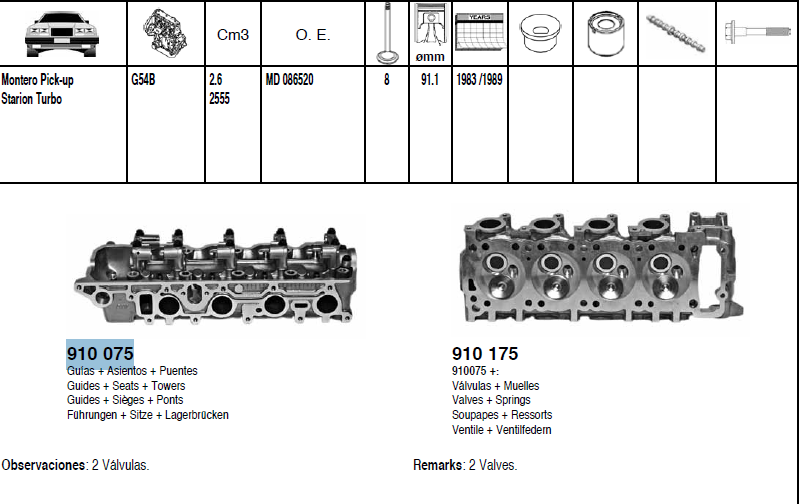 |  |  | Cm3 | O. E. |  | ømm | YEARS |  |  |  |  |
|---|---|---|---|---|---|---|---|---|---|---|
| Montero Pick-up Starion Turbo | G54B | 2.6 2555 | MD 086520 | 8 | 91.1 | 1983 /1989 |  |  |  |  |

910 075
Guías + Asientos + Puentes
Guides + Seats + Towers
Guides + Sièges + Ponts
Führungen + Sitze + Lagerbrücken

910 175
910075 +:
Válvulas + Muelles
Valves + Springs
Soupapes + Ressorts
Ventile + Ventilfedern

Observaciones: 2 Válvulas.

Remarks: 2 Valves.